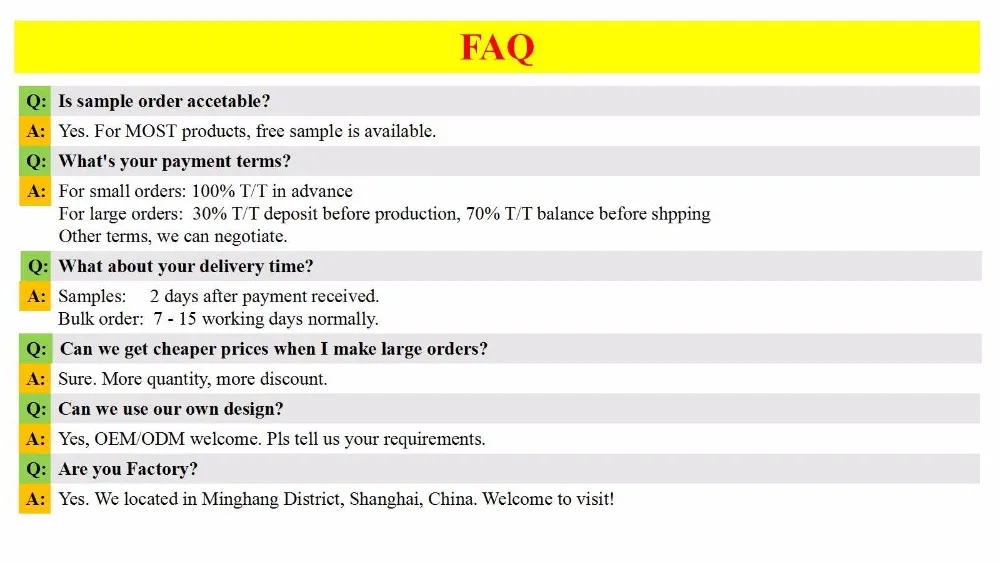 FAQ

Q: Is sample order accetable?

A: Yes. For MOST products, free sample is available.

Q: What's your payment terms?

A: For small orders: 100% T/T in advance
For large orders: 30% T/T deposit before production, 70% T/T balance before shpping
Other terms, we can negotiate.

Q: What about your delivery time?

A: Samples: 2 days after payment received.
Bulk order: 7 - 15 working days normally.

Q: Can we get cheaper prices when I make large orders?

A: Sure. More quantity, more discount.

Q: Can we use our own design?

A: Yes, OEM/ODM welcome. Pls tell us your requirements.

Q: Are you Factory?

A: Yes. We located in Minghang District, Shanghai, China. Welcome to visit!